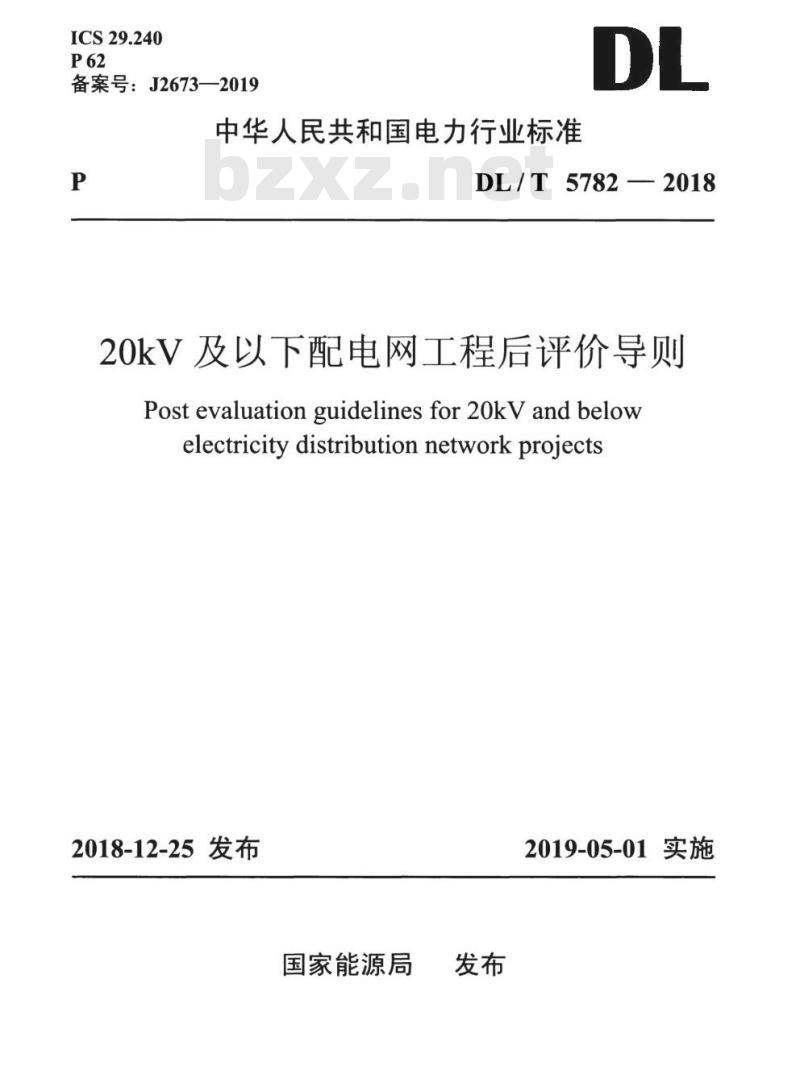 ICS 29.240
P 62
备案号：J2673—2019

DL

中华人民共和国电力行业标准

bzxz.net

P

DL / T 5782 — 2018

20kV 及以下配电网工程后评价导则

Post evaluation guidelines for 20kV and below electricity distribution network projects

2018-12-25 发布

2019-05-01 实施

国家能源局 发布